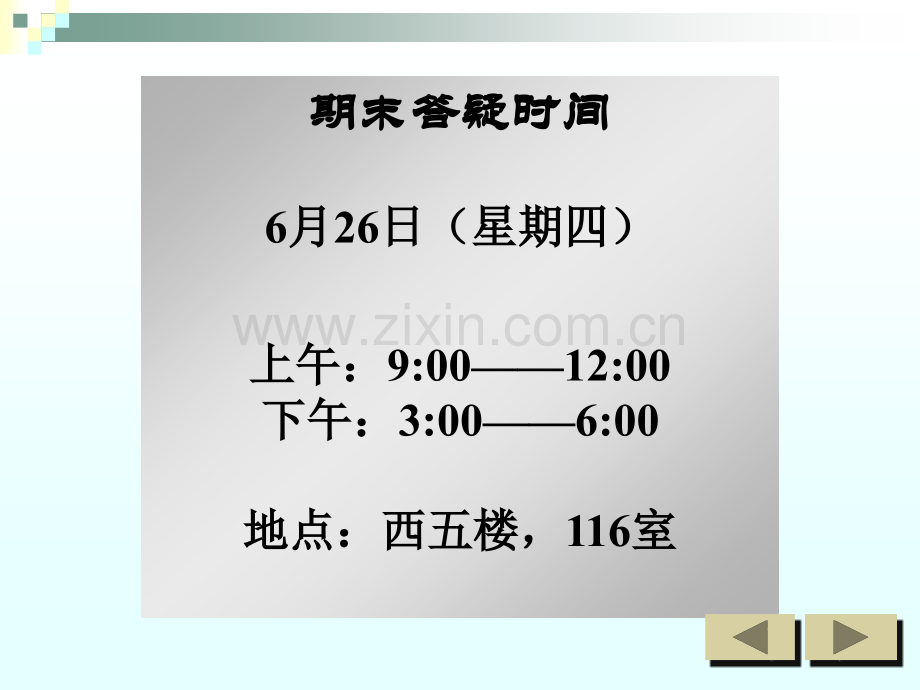 期末答疑时间

6月26日（星期四）

www.zixin.com.cn

上午：9:00——12:00
下午：3:00——6:00

地点：西五楼，116室